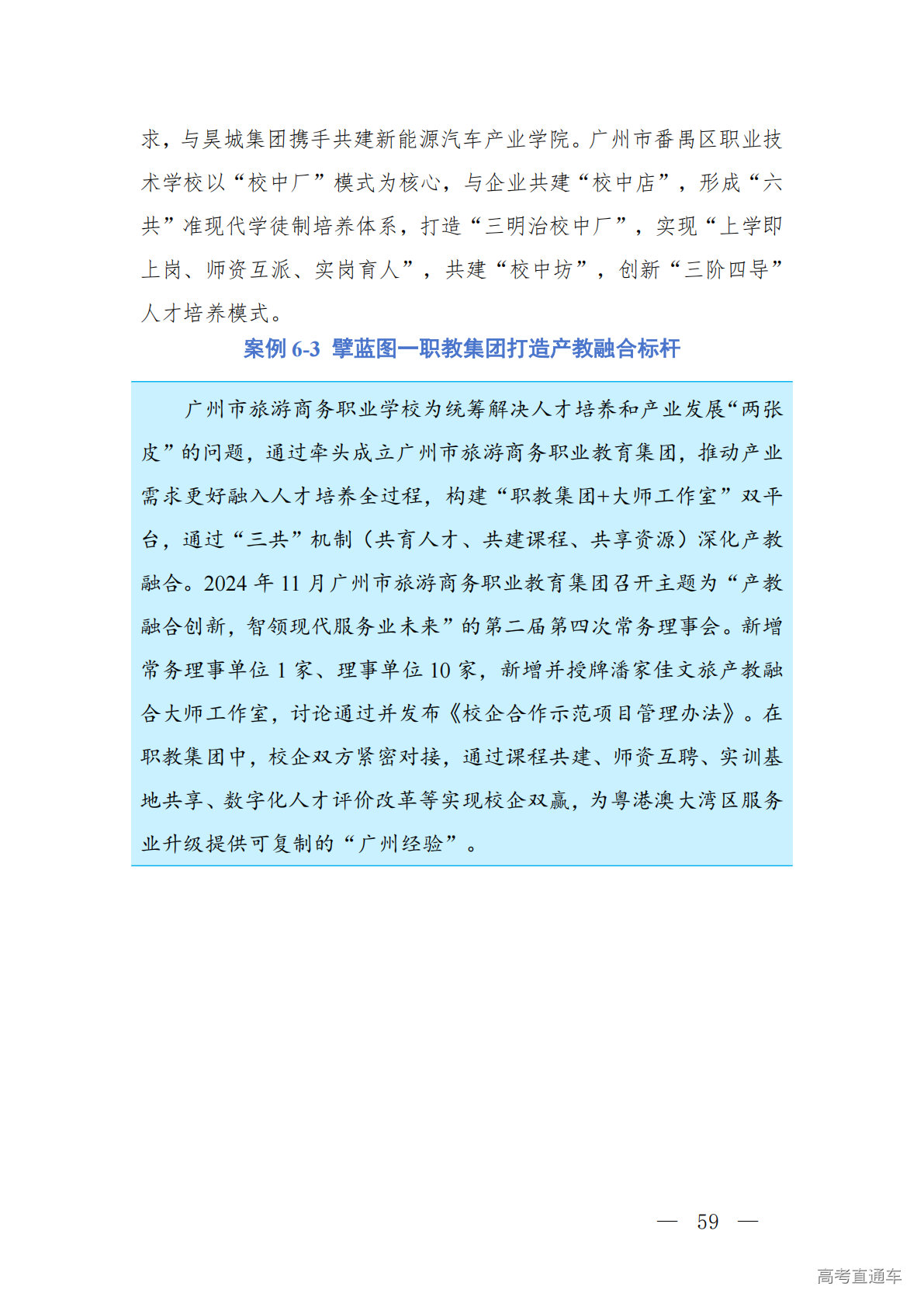 求，与昊城集团携手共建新能源汽车产业学院。广州市番禺区职业技术学校以“校中厂”模式为核心，与企业共建“校中店”，形成“六共”准现代学徒制培养体系，打造“三明治校中厂”，实现“上学即上岗、师资互派、实岗育人”，共建“校中坊”，创新“三阶四导”人才培养模式。

案例 6-3 擘蓝图—职教集团打造产教融合标杆

广州市旅游商务职业学校为统筹解决人才培养和产业发展“两张皮”的问题，通过牵头成立广州市旅游商务职业教育集团，推动产业需求更好融入人才培养全过程，构建“职教集团+大师工作室”双平台，通过“三共”机制（共育人才、共建课程、共享资源）深化产教融合。2024 年 11 月广州市旅游商务职业教育集团召开主题为“产教融合创新，智领现代服务业未来”的第二届第四次常务理事会。新增常务理事单位 1 家、理事单位 10 家，新增并授牌潘家佳文旅产教融合大师工作室，讨论通过并发布《校企合作示范项目管理办法》。在职教集团中，校企双方紧密对接，通过课程共建、师资互聘、实训基地共享、数字化人才评价改革等实现校企双赢，为粤港澳大湾区服务业升级提供可复制的“广州经验”。

— 59 —

高考直通车